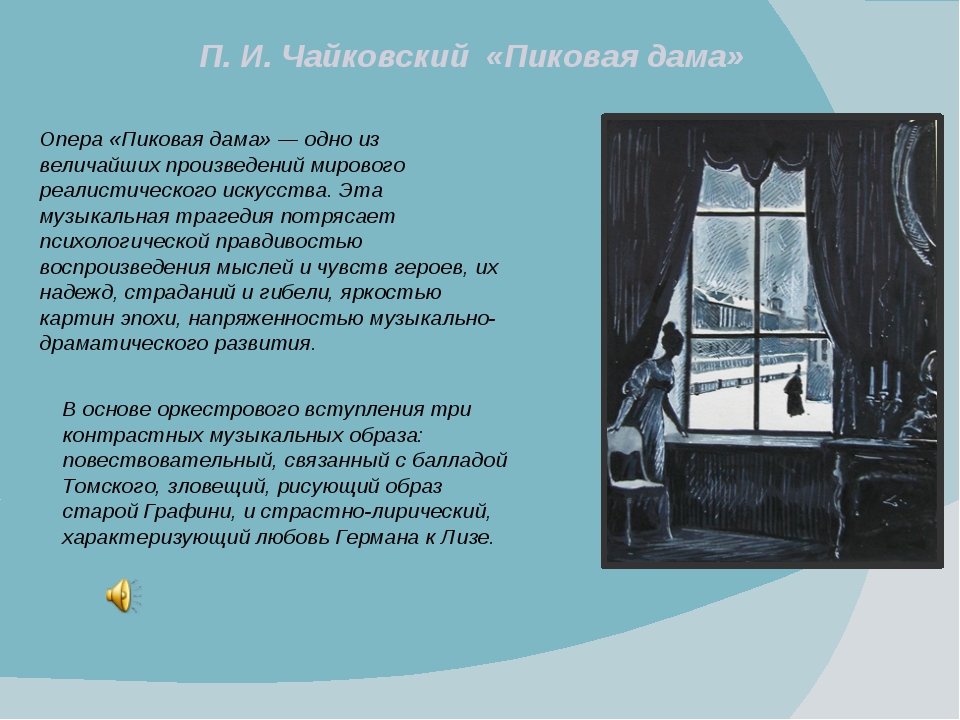 П. И. Чайковский «Пиковая дама»

Опера «Пиковая дама» — одно из величайших произведений мирового реалистического искусства. Эта музыкальная трагедия потрясает психологической правдивостью воспроизведения мыслей и чувств героев, их надежд, страданий и гибели, яркостью картин эпохи, напряженностью музыкально-драматического развития.

В основе оркестрового вступления три контрастных музыкальных образа: повествовательный, связанный с балладой Томского, зловещий, рисующий образ старой Графини, и страстно-лирический, характеризующий любовь Германа к Лизе.